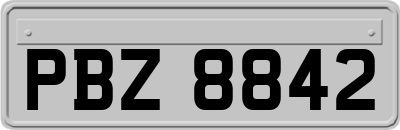 PBZ 8842